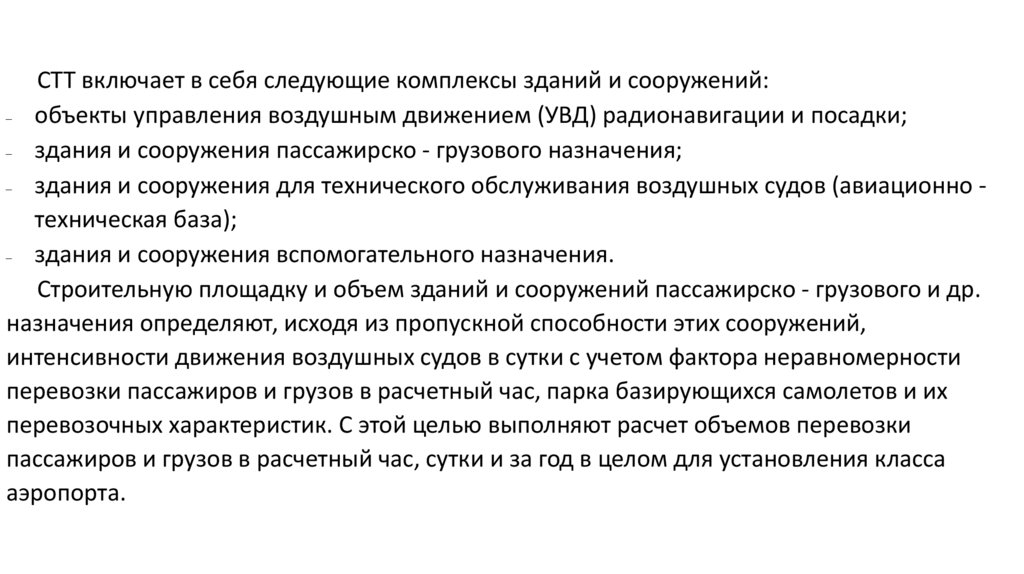 СТТ включает в себя следующие комплексы зданий и сооружений:
- объекты управления воздушным движением (УВД) радионавигации и посадки;
- здания и сооружения пассажирско - грузового назначения;
- здания и сооружения для технического обслуживания воздушных судов (авиационно - техническая база);
- здания и сооружения вспомогательного назначения.

Строительную площадку и объем зданий и сооружений пассажирско - грузового и др. назначения определяют, исходя из пропускной способности этих сооружений, интенсивности движения воздушных судов в сутки с учетом фактора неравномерности перевозки пассажиров и грузов в расчетный час, парка базирующихся самолетов и их перевозочных характеристик. С этой целью выполняют расчет объемов перевозки пассажиров и грузов в расчетный час, сутки и за год в целом для установления класса аэропорта.